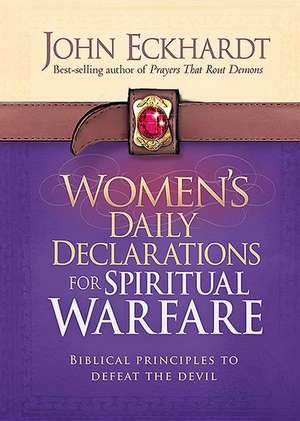 JOHN ECKHARDT
Best-selling author of Prayers That Rout Demons

WOMEN'S DAILY DECLARATIONS FOR SPIRITUAL WARFARE

BIBLICAL PRINCIPLES TO DEFEAT THE DEVIL